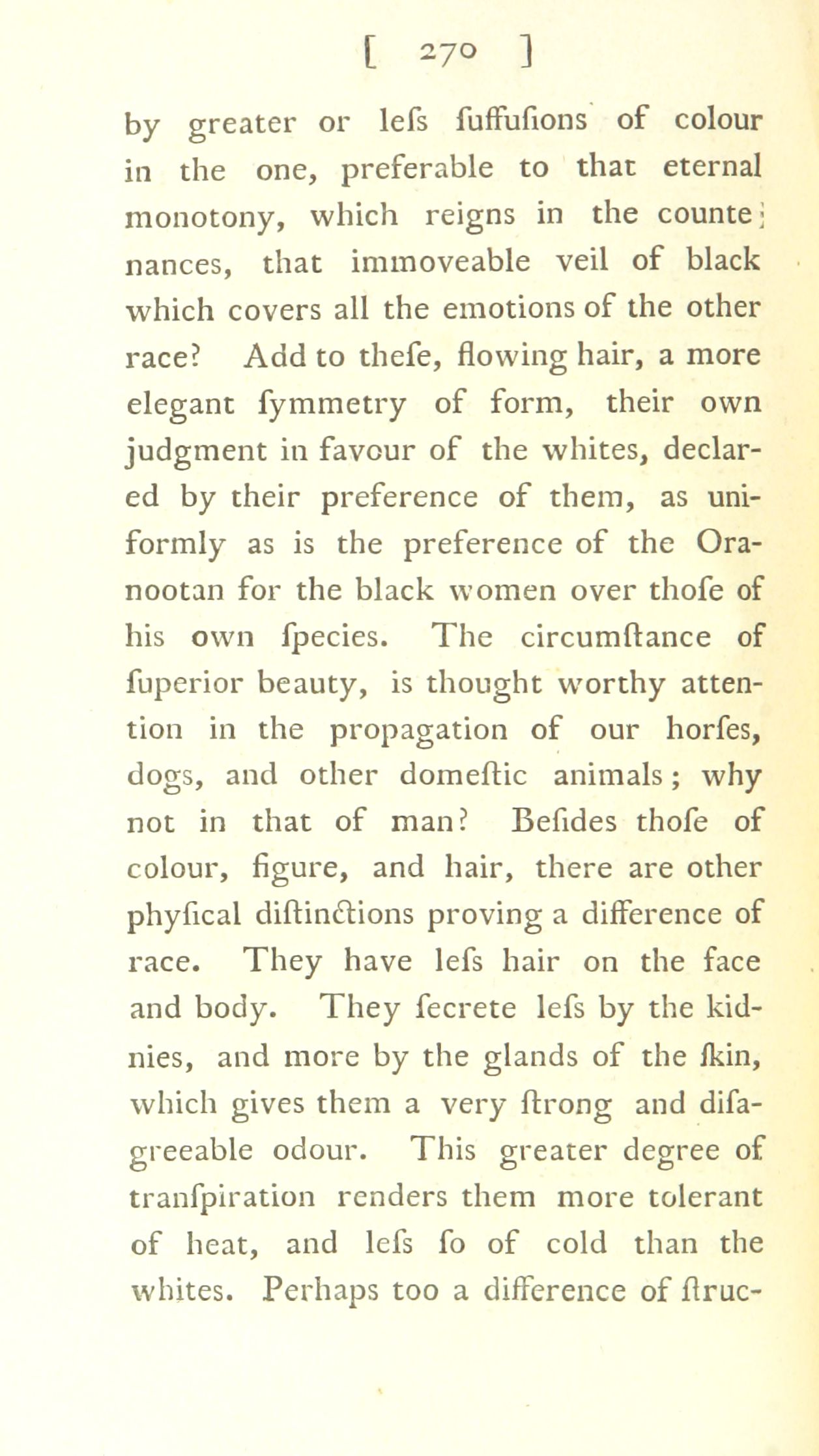 [ 270 ]

by greater or lefs fuffufions of colour in the one, preferable to that eternal monotony, which reigns in the countenances, that immoveable veil of black which covers all the emotions of the other race? Add to thefe, flowing hair, a more elegant fymmetry of form, their own judgment in favour of the whites, declared by their preference of them, as uniformly as is the preference of the Oranootan for the black women over thofe of his own fpecies. The circumftance of fuperior beauty, is thought worthy attention in the propagation of our horfes, dogs, and other domeftic animals; why not in that of man? Befides thofe of colour, figure, and hair, there are other phyfical diftinctions proving a difference of race. They have lefs hair on the face and body. They fecrete lefs by the kidnies, and more by the glands of the fkin, which gives them a very ftrong and difagreeable odour. This greater degree of tranfpiration renders them more tolerant of heat, and lefs fo of cold than the whites. Perhaps too a difference of ftruc-